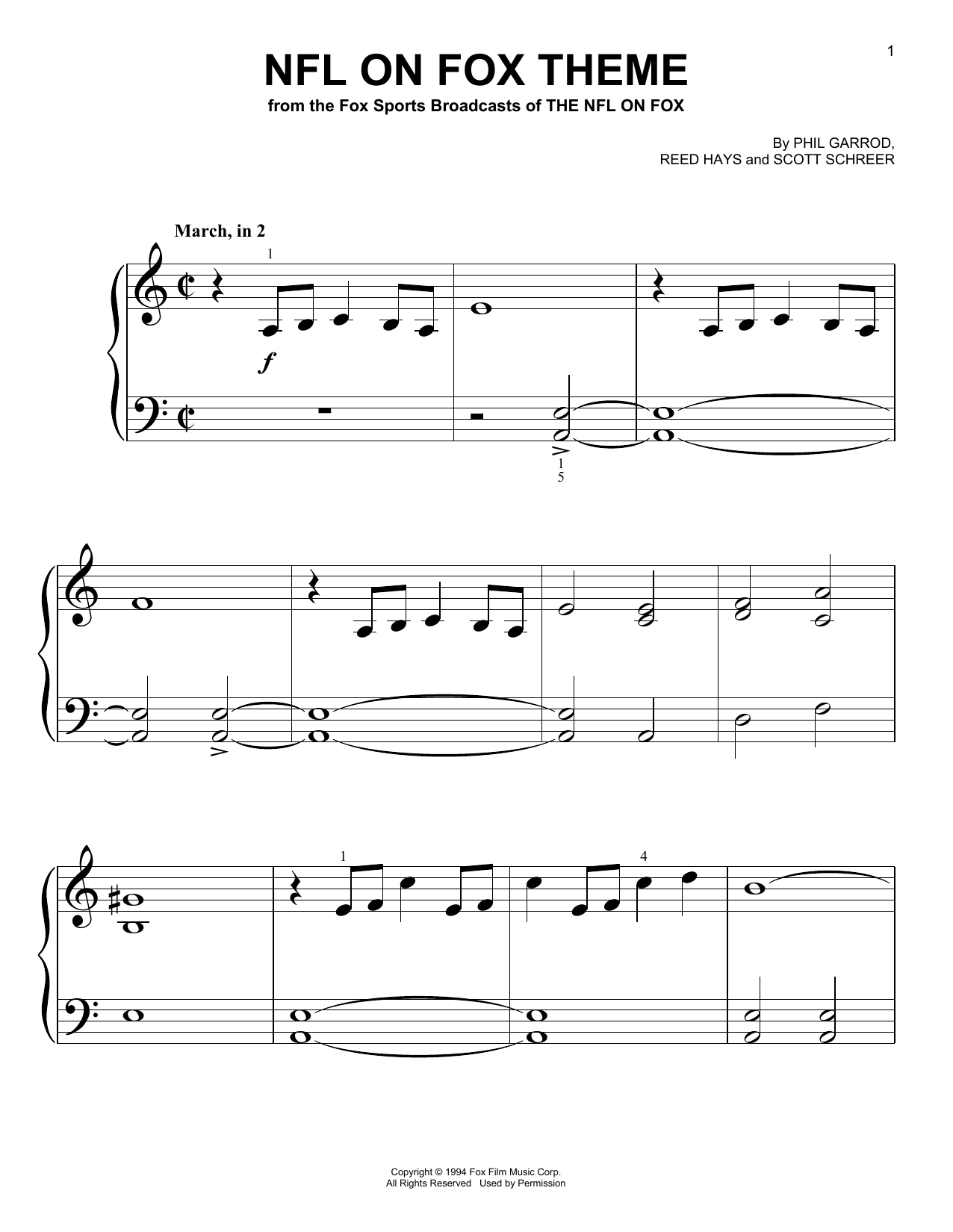 1

NFL ON FOX THEME

from the Fox Sports Broadcasts of THE NFL ON FOX

By PHIL GARROD,
REED HAYS and SCOTT SCHREER

March, in 2

1

f

1
5

1

4

Copyright © 1994 Fox Film Music Corp.
All Rights Reserved Used by Permission